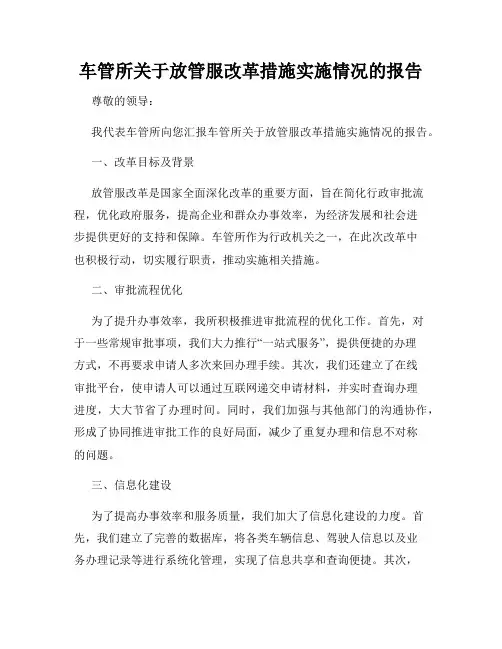 车管所关于放管服改革措施实施情况的报告

尊敬的领导：

我代表车管所向您汇报车管所关于放管服改革措施实施情况的报告。

一、改革目标及背景

放管服改革是国家全面深化改革的重要方面，旨在简化行政审批流程，优化政府服务，提高企业和群众办事效率，为经济发展和社会进步提供更好的支持和保障。车管所作为行政机关之一，在此次改革中也积极行动，切实履行职责，推动实施相关措施。

二、审批流程优化

为了提升办事效率，我所积极推进审批流程的优化工作。首先，对于一些常规审批事项，我们大力推行“一站式服务”，提供便捷的办理方式，不再要求申请人多次来回办理手续。其次，我们还建立了在线审批平台，使申请人可以通过互联网递交申请材料，并实时查询办理进度，大大节省了办理时间。同时，我们加强与其他部门的沟通协作，形成了协同推进审批工作的良好局面，减少了重复办理和信息不对称的问题。

三、信息化建设

为了提高办事效率和服务质量，我们加大了信息化建设的力度。首先，我们建立了完善的数据库，将各类车辆信息、驾驶人信息以及业务办理记录等进行系统化管理，实现了信息共享和查询便捷。其次，